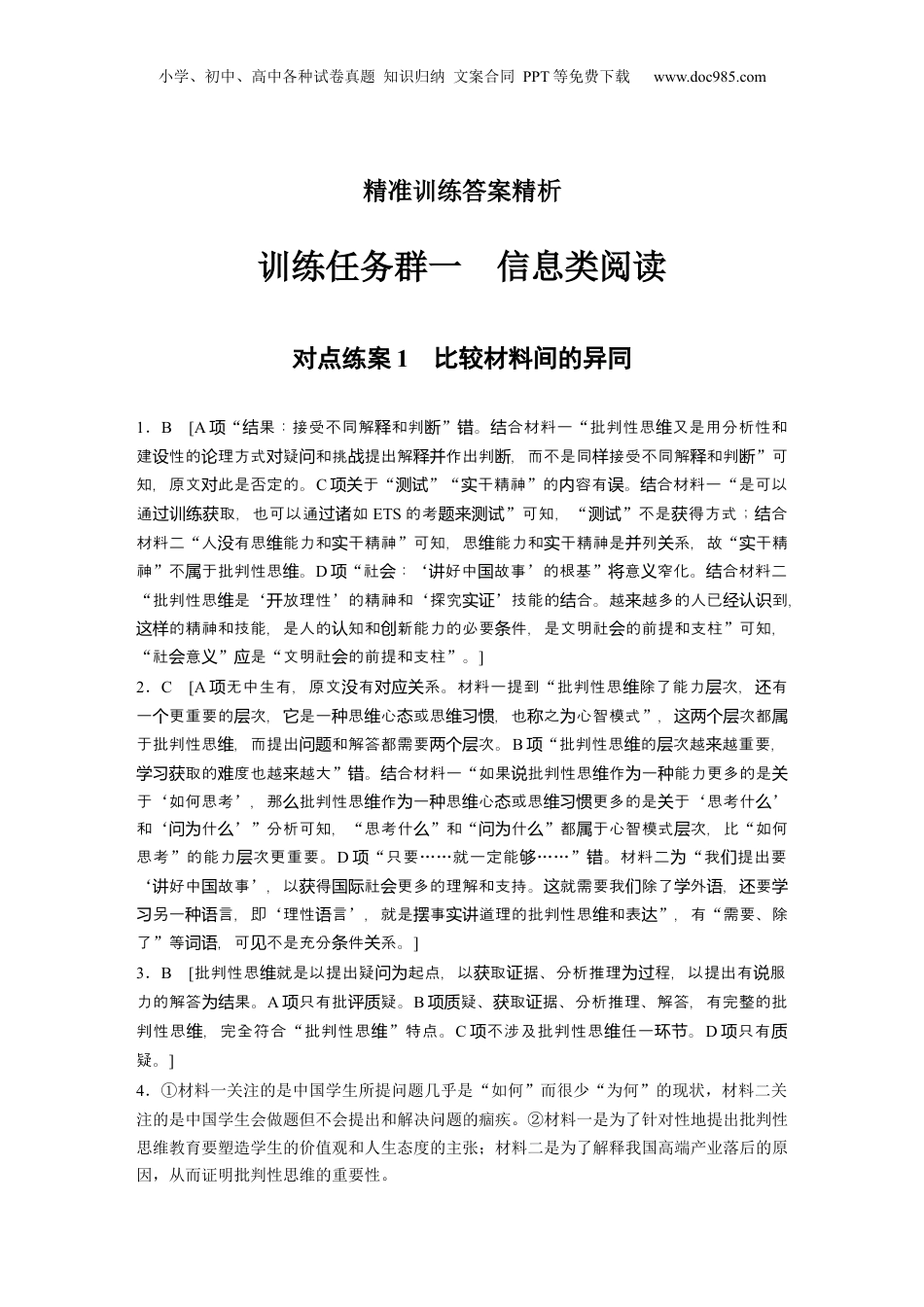 小学、初中、高中各种试卷真题 知识归纳 文案合同 PPT等免费下载 www.doc985.com

精准训练答案精析

训练任务群一 信息类阅读

对点练案1 比较材料间的异同

1．B [A项“结果：接受不同解释和判断”错。结合材料一“批判性思维又是用分析性和建设性的论理方式对疑问和挑战提出解释并作出判断，而不是同样接受不同解释和判断”可知，原文对此是否定的。C项关于“测试”“实干精神”的内容有误。结合材料一“是可以通过训练获取，也可以通过诸如ETS的考题来测试”可知，“测试”不是获得方式；结合材料二“人没有思维能力和实干精神”可知，思维能力和实干精神是并列关系，故“实干精神”不属于批判性思维。D项“社会：‘讲好中国故事’的根基”将意义窄化。结合材料二“批判性思维是‘开放理性’的精神和‘探究实证’技能的结合。越来越多的人已经认识到，这样的精神和技能，是人的认知和创新能力的必要条件，是文明社会的前提和支柱”可知，“社会意义”应是“文明社会的前提和支柱”。]

2．C [A项无中生有，原文没有对应关系。材料一提到“批判性思维除了能力层次，还有一个更重要的层次，它是一种思维心态或思维习惯，也称之为心智模式”，这两个层次都属于批判性思维，而提出问题和解答都需要两个层次。B项“批判性思维的层次越来越重要，学习获取的难度也越来越大”错。结合材料一“如果说批判性思维作为一种能力更多的是关于‘如何思考’，那么批判性思维作为一种思维心态或思维习惯更多的是关于‘思考什么’和‘问为什么’”分析可知，“思考什么”和“问为什么”都属于心智模式层次，比“如何思考”的能力层次更重要。D项“只要……就一定能够……”错。材料二为“我们提出要‘讲好中国故事’，以获得国际社会更多的理解和支持。这就需要我们除了学外语，还要学习另一种语言，即‘理性语言’，就是摆事实讲道理的批判性思维和表达”，有“需要、除了”等词语，可见不是充分条件关系。]

3．B [批判性思维就是以提出疑问为起点，以获取证据、分析推理为过程，以提出有说服力的解答为结果。A项只有批评质疑。B项质疑、获取证据、分析推理、解答，有完整的批判性思维，完全符合“批判性思维”特点。C项不涉及批判性思维任一环节。D项只有质疑。]

4．①材料一关注的是中国学生所提问题几乎是“如何”而很少“为何”的现状，材料二关注的是中国学生会做题但不会提出和解决问题的痼疾。②材料一是为了针对性地提出批判性思维教育要塑造学生的价值观和人生态度的主张；材料二是为了解释我国高端产业落后的原因，从而证明批判性思维的重要性。